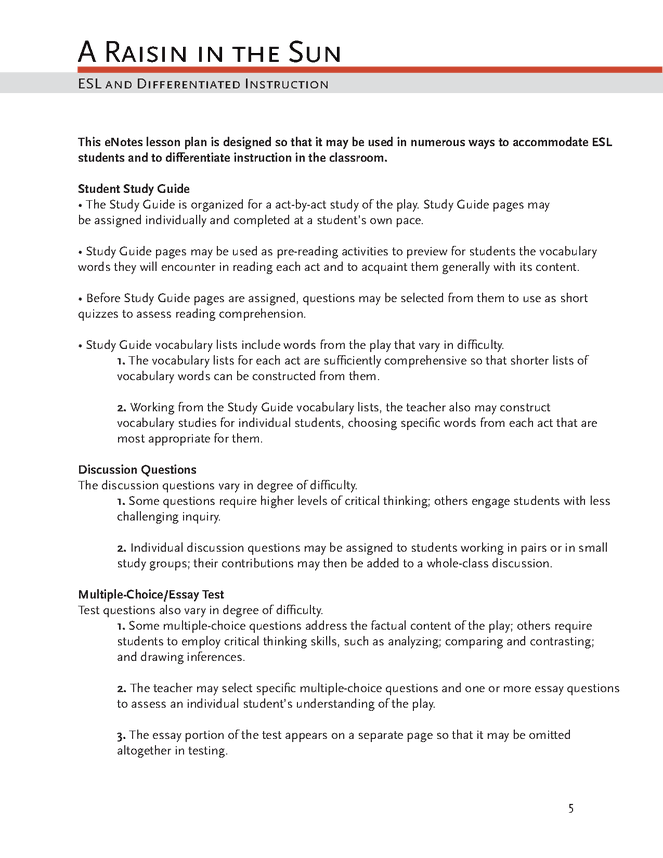 A Raisin in the Sun
ESL and Differentiated Instruction

This eNotes lesson plan is designed so that it may be used in numerous ways to accommodate ESL students and to differentiate instruction in the classroom.

Student Study Guide
• The Study Guide is organized for a act-by-act study of the play. Study Guide pages may be assigned individually and completed at a student's own pace.

• Study Guide pages may be used as pre-reading activities to preview for students the vocabulary words they will encounter in reading each act and to acquaint them generally with its content.

• Before Study Guide pages are assigned, questions may be selected from them to use as short quizzes to assess reading comprehension.

• Study Guide vocabulary lists include words from the play that vary in difficulty.
1. The vocabulary lists for each act are sufficiently comprehensive so that shorter lists of vocabulary words can be constructed from them.

2. Working from the Study Guide vocabulary lists, the teacher also may construct vocabulary studies for individual students, choosing specific words from each act that are most appropriate for them.

Discussion Questions
The discussion questions vary in degree of difficulty.
1. Some questions require higher levels of critical thinking; others engage students with less challenging inquiry.

2. Individual discussion questions may be assigned to students working in pairs or in small study groups; their contributions may then be added to a whole-class discussion.

Multiple-Choice/Essay Test
Test questions also vary in degree of difficulty.
1. Some multiple-choice questions address the factual content of the play; others require students to employ critical thinking skills, such as analyzing; comparing and contrasting; and drawing inferences.

2. The teacher may select specific multiple-choice questions and one or more essay questions to assess an individual student's understanding of the play.

3. The essay portion of the test appears on a separate page so that it may be omitted altogether in testing.

5